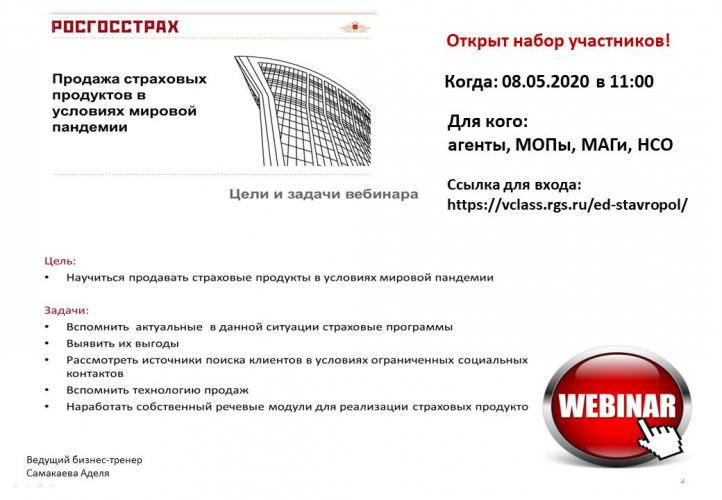 РОСГОССТРАХ

Продажа страховых продуктов в условиях мировой пандемии

Цели и задачи вебинара

Открыт набор участников!

Когда: 08.05.2020 в 11:00

Для кого:
агенты, МОПы, МАГи, НСО

Ссылка для входа:
https://vclass.rgs.ru/ed-stavropol/

Цель:
• Научиться продавать страховые продукты в условиях мировой пандемии

Задачи:
• Вспомнить актуальные в данной ситуации страховые программы
• Выявить их выгоды
• Рассмотреть источники поиска клиентов в условиях ограниченных социальных контактов
• Вспомнить технологию продаж
• Наработать собственный речевые модули для реализации страховых продукто

WEBINAR

Ведущий бизнес-тренер
Самакаева Аделя

2